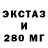 ЭКСТАЗ
И
280 МГ